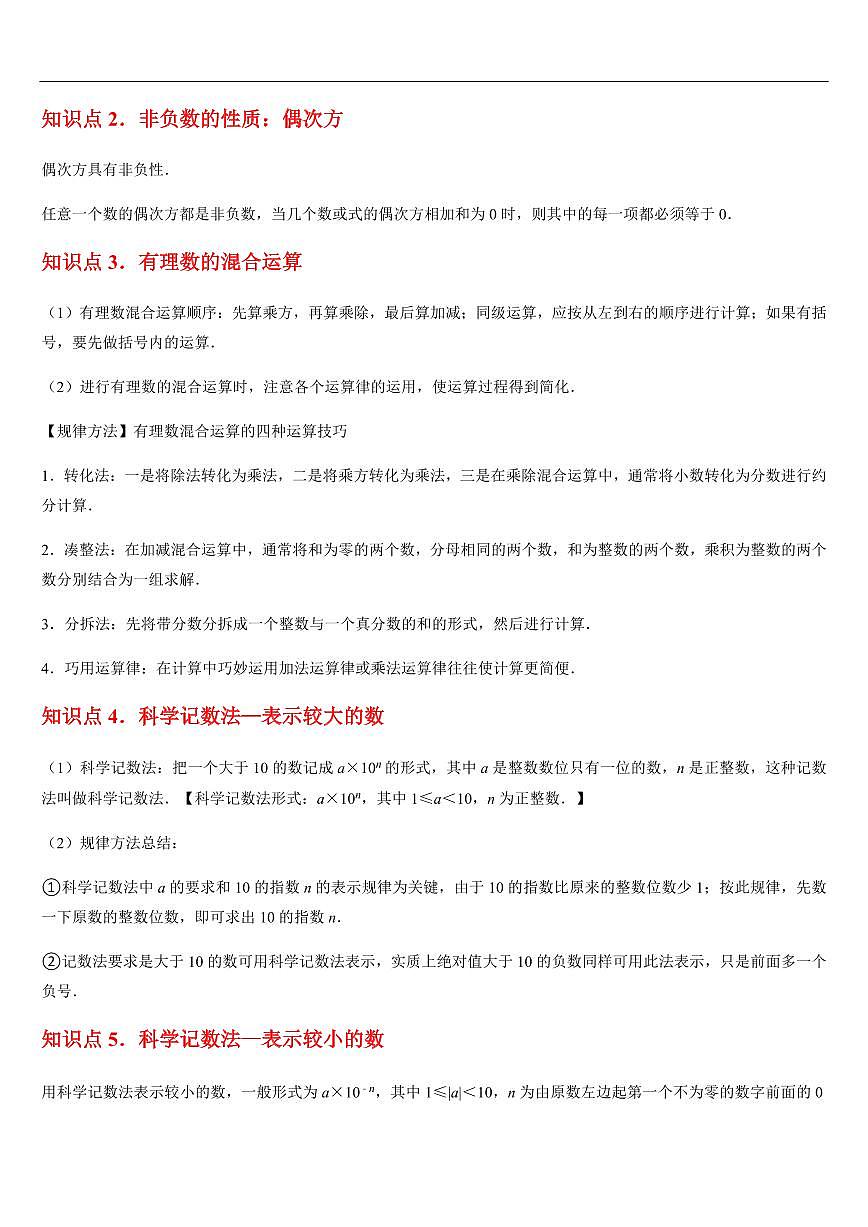 知识点 2．非负数的性质：偶次方

偶次方具有非负性．

任意一个数的偶次方都是非负数，当几个数或式的偶次方相加和为 0 时，则其中的每一项都必须等于 0．

知识点 3．有理数的混合运算

（1）有理数混合运算顺序：先算乘方，再算乘除，最后算加减；同级运算，应按从左到右的顺序进行计算；如果有括号，要先做括号内的运算．

（2）进行有理数的混合运算时，注意各个运算律的运用，使运算过程得到简化．

【规律方法】有理数混合运算的四种运算技巧

1．转化法：一是将除法转化为乘法，二是将乘方转化为乘法，三是在乘除混合运算中，通常将小数转化为分数进行约分计算．

2．凑整法：在加减混合运算中，通常将和为零的两个数，分母相同的两个数，和为整数的两个数，乘积为整数的两个数分别结合为一组求解．

3．分拆法：先将带分数分拆成一个整数与一个真分数的和的形式，然后进行计算．

4．巧用运算律：在计算中巧妙运用加法运算律或乘法运算律往往使计算更简便．

知识点 4．科学记数法—表示较大的数

（1）科学记数法：把一个大于 10 的数记成 $a\times10^n$ 的形式，其中 $a$ 是整数数位只有一位的数，$n$ 是正整数，这种记数法叫做科学记数法．【科学记数法形式：$a\times10^n$，其中 $1\leqslant a<10$，$n$ 为正整数．】

（2）规律方法总结：

①科学记数法中 $a$ 的要求和 10 的指数 $n$ 的表示规律为关键，由于 10 的指数比原来的整数位数少 1；按此规律，先数一下原数的整数位数，即可求出 10 的指数 $n$．

②记数法要求是大于 10 的数可用科学记数法表示，实质上绝对值大于 10 的负数同样可用此法表示，只是前面多一个负号．

知识点 5．科学记数法—表示较小的数

用科学记数法表示较小的数，一般形式为 $a\times10^{-n}$，其中 $1\leqslant|a|<10$，$n$ 为由原数左边起第一个不为零的数字前面的 0